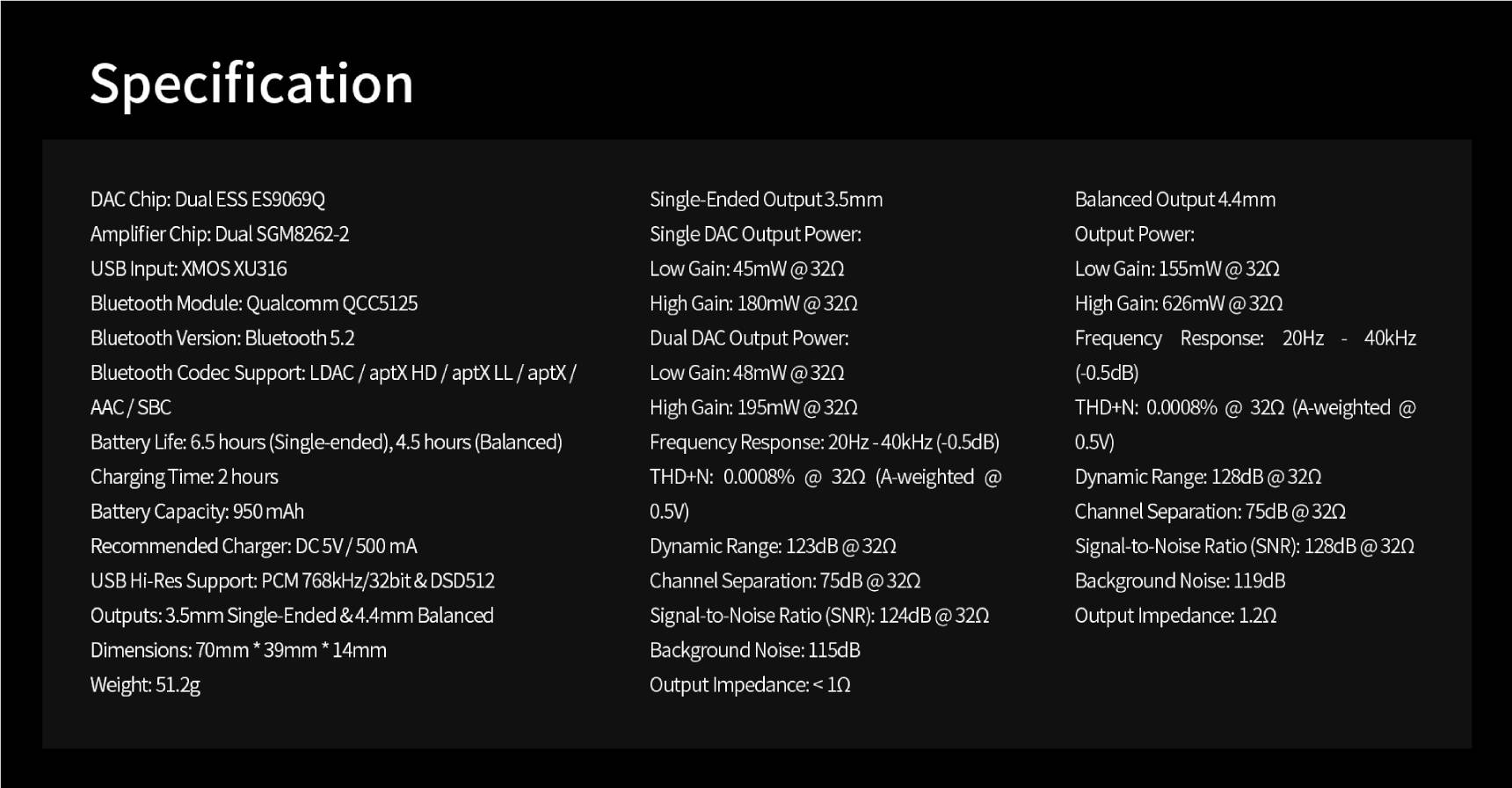 Specification

DAC Chip: Dual ESS ES9069Q
Amplifier Chip: Dual SGM8262-2
USB Input: XMOS XU316
Bluetooth Module: Qualcomm QCC5125
Bluetooth Version: Bluetooth 5.2
Bluetooth Codec Support: LDAC / aptX HD / aptX LL / aptX / AAC / SBC
Battery Life: 6.5 hours (Single-ended), 4.5 hours (Balanced)
Charging Time: 2 hours
Battery Capacity: 950 mAh
Recommended Charger: DC 5V / 500 mA
USB Hi-Res Support: PCM 768kHz/32bit & DSD512
Outputs: 3.5mm Single-Ended & 4.4mm Balanced
Dimensions: 70mm * 39mm * 14mm
Weight: 51.2g

Single-Ended Output 3.5mm
Single DAC Output Power:
Low Gain: 45mW @ 32Ω
High Gain: 180mW @ 32Ω
Dual DAC Output Power:
Low Gain: 48mW @ 32Ω
High Gain: 195mW @ 32Ω
Frequency Response: 20Hz - 40kHz (-0.5dB)
THD+N: 0.0008% @ 32Ω (A-weighted @ 0.5V)
Dynamic Range: 123dB @ 32Ω
Channel Separation: 75dB @ 32Ω
Signal-to-Noise Ratio (SNR): 124dB @ 32Ω
Background Noise: 115dB
Output Impedance: < 1Ω

Balanced Output 4.4mm
Output Power:
Low Gain: 155mW @ 32Ω
High Gain: 626mW @ 32Ω
Frequency Response: 20Hz - 40kHz (-0.5dB)
THD+N: 0.0008% @ 32Ω (A-weighted @ 0.5V)
Dynamic Range: 128dB @ 32Ω
Channel Separation: 75dB @ 32Ω
Signal-to-Noise Ratio (SNR): 128dB @ 32Ω
Background Noise: 119dB
Output Impedance: 1.2Ω